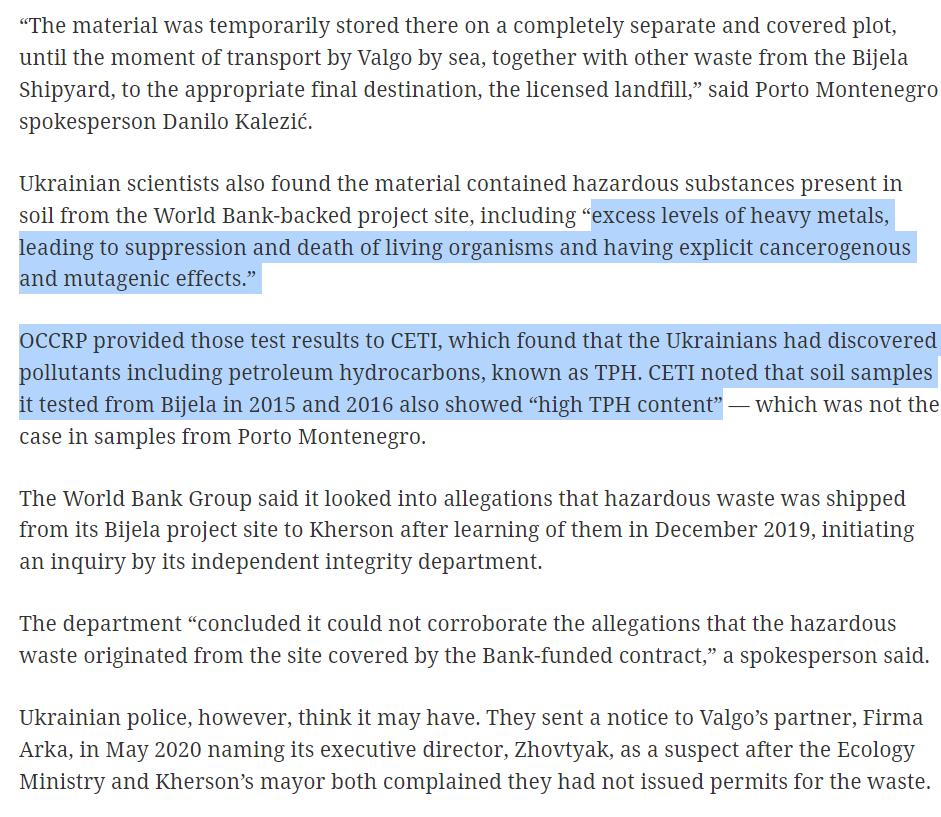 “The material was temporarily stored there on a completely separate and covered plot, until the moment of transport by Valgo by sea, together with other waste from the Bijela Shipyard, to the appropriate final destination, the licensed landfill,” said Porto Montenegro spokesperson Danilo Kalezić.

Ukrainian scientists also found the material contained hazardous substances present in soil from the World Bank-backed project site, including “excess levels of heavy metals, leading to suppression and death of living organisms and having explicit cancerogenous and mutagenic effects.”

OCCRP provided those test results to CETI, which found that the Ukrainians had discovered pollutants including petroleum hydrocarbons, known as TPH. CETI noted that soil samples it tested from Bijela in 2015 and 2016 also showed “high TPH content” — which was not the case in samples from Porto Montenegro.

The World Bank Group said it looked into allegations that hazardous waste was shipped from its Bijela project site to Kherson after learning of them in December 2019, initiating an inquiry by its independent integrity department.

The department “concluded it could not corroborate the allegations that the hazardous waste originated from the site covered by the Bank-funded contract,” a spokesperson said.

Ukrainian police, however, think it may have. They sent a notice to Valgo’s partner, Firma Arka, in May 2020 naming its executive director, Zhovtyak, as a suspect after the Ecology Ministry and Kherson’s mayor both complained they had not issued permits for the waste.